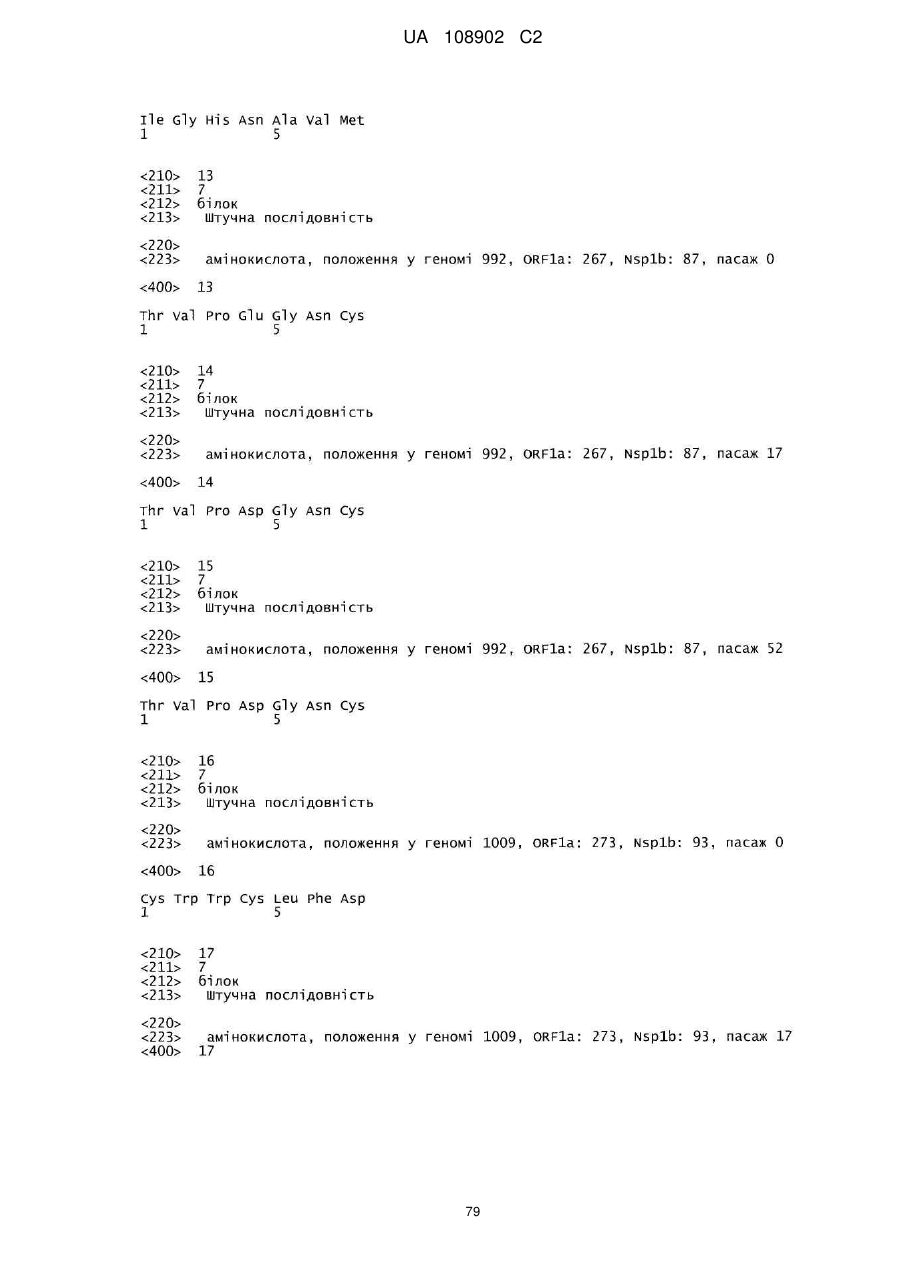 UA 108902 C2

Ile Gly His Asn Ala Val Met
1 5

<210> 13
<211> 7
<212> білок
<213> Штучна послідовність

<220>
<223> амінокислота, положення у геномі 992, ORF1a: 267, Nsp1b: 87, пасаж 0

<400> 13

Thr Val Pro Glu Gly Asn Cys
1 5

<210> 14
<211> 7
<212> білок
<213> Штучна послідовність

<220>
<223> амінокислота, положення у геномі 992, ORF1a: 267, Nsp1b: 87, пасаж 17

<400> 14

Thr Val Pro Asp Gly Asn Cys
1 5

<210> 15
<211> 7
<212> білок
<213> Штучна послідовність

<220>
<223> амінокислота, положення у геномі 992, ORF1a: 267, Nsp1b: 87, пасаж 52

<400> 15

Thr Val Pro Asp Gly Asn Cys
1 5

<210> 16
<211> 7
<212> білок
<213> Штучна послідовність

<220>
<223> амінокислота, положення у геномі 1009, ORF1a: 273, Nsp1b: 93, пасаж 0

<400> 16

Cys Trp Trp Cys Leu Phe Asp
1 5

<210> 17
<211> 7
<212> білок
<213> Штучна послідовність

<220>
<223> амінокислота, положення у геномі 1009, ORF1a: 273, Nsp1b: 93, пасаж 17
<400> 17

79